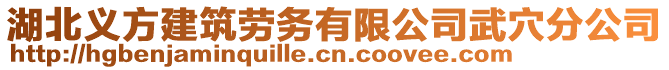 湖北义方建筑劳务有限公司武穴分公司
http://hgbenjaminquille.cn.coovee.com